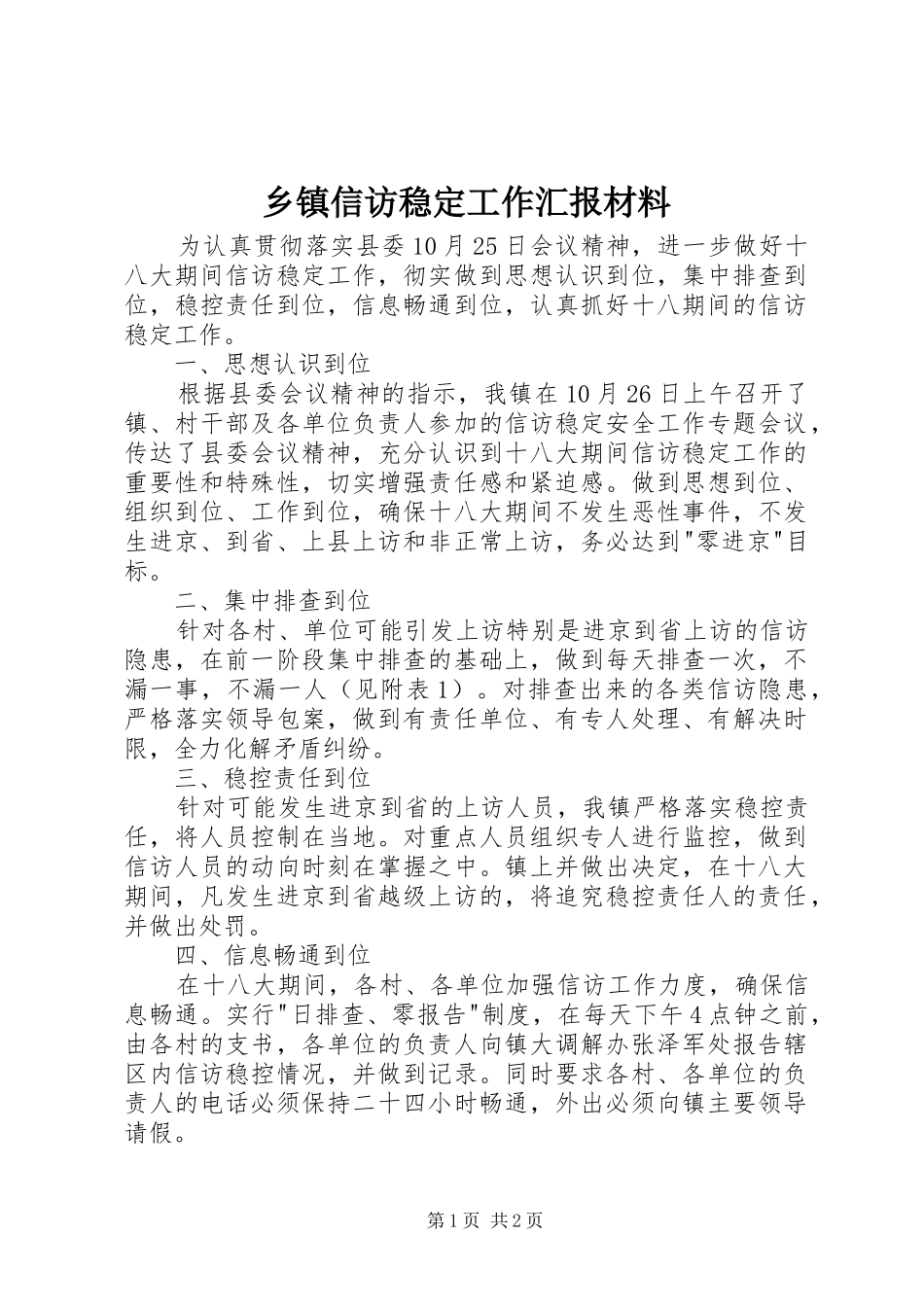 乡镇信访稳定工作汇报材料

为认真贯彻落实县委10月25日会议精神，进一步做好十八大期间信访稳定工作，彻实做到思想认识到位，集中排查到位，稳控责任到位，信息畅通到位，认真抓好十八期间的信访稳定工作。

一、思想认识到位

根据县委会议精神的指示，我镇在10月26日上午召开了镇、村干部及各单位负责人参加的信访稳定安全工作专题会议，传达了县委会议精神，充分认识到十八大期间信访稳定工作的重要性和特殊性，切实增强责任感和紧迫感。做到思想到位、组织到位、工作到位，确保十八大期间不发生恶性事件，不发生进京、到省、上县上访和非正常上访，务必达到"零进京"目标。

二、集中排查到位

针对各村、单位可能引发上访特别是进京到省上访的信访隐患，在前一阶段集中排查的基础上，做到每天排查一次，不漏一事，不漏一人（见附表1）。对排查出来的各类信访隐患，严格落实领导包案，做到有责任单位、有专人处理、有解决时限，全力化解矛盾纠纷。

三、稳控责任到位

针对可能发生进京到省的上访人员，我镇严格落实稳控责任，将人员控制在当地。对重点人员组织专人进行监控，做到信访人员的动向时刻在掌握之中。镇上并做出决定，在十八大期间，凡发生进京到省越级上访的，将追究稳控责任人的责任，并做出处罚。

四、信息畅通到位

在十八大期间，各村、各单位加强信访工作力度，确保信息畅通。实行"日排查、零报告"制度，在每天下午4点钟之前，由各村的支书，各单位的负责人向镇大调解办张泽军处报告辖区内信访稳控情况，并做到记录。同时要求各村、各单位的负责人的电话必须保持二十四小时畅通，外出必须向镇主要领导请假。

第1页 共2页